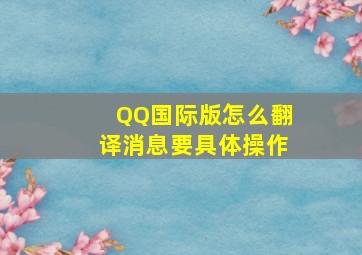 QQ国际版怎么翻译消息要具体操作